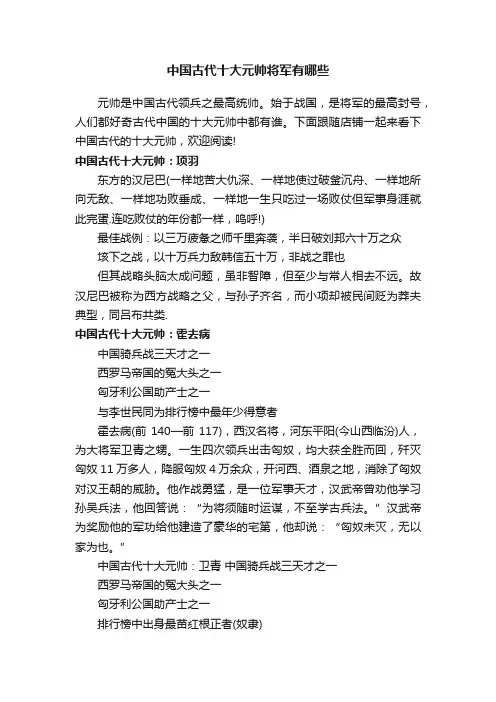 中国古代十大元帅将军有哪些

元帅是中国古代领兵之最高统帅。始于战国，是将军的最高封号，人们都好奇古代中国的十大元帅中都有谁。下面跟随店铺一起来看下中国古代的十大元帅，欢迎阅读!

中国古代十大元帅：项羽

东方的汉尼巴(一样地苦大仇深、一样地使过破釜沉舟、一样地所向无敌、一样地功败垂成、一样地一生只吃过一场败仗但军事身涯就此完蛋.连吃败仗的年份都一样，呜呼!)

最佳战例：以三万疲惫之师千里奔袭，半日破刘邦六十万之众

垓下之战，以十万兵力敌韩信五十万，非战之罪也

但其战略头脑太成问题，虽非智障，但至少与常人相去不远。故汉尼巴被称为西方战略之父，与孙子齐名，而小项却被民间贬为莽夫典型，同吕布共类.

中国古代十大元帅：霍去病

中国骑兵战三天才之一

西罗马帝国的冤大头之一

匈牙利公国助产士之一

与李世民同为排行榜中最年少得意者

霍去病(前 140—前 117)，西汉名将，河东平阳(今山西临汾)人，为大将军卫青之甥。一生四次领兵出击匈奴，均大获全胜而回，歼灭匈奴 11 万多人，降服匈奴 4 万余众，开河西、酒泉之地，消除了匈奴对汉王朝的威胁。他作战勇猛，是一位军事天才，汉武帝曾劝他学习孙吴兵法，他回答说：“为将须随时运谋，不至学古兵法。”汉武帝为奖励他的军功给他建造了豪华的宅第，他却说：“匈奴未灭，无以家为也。”

中国古代十大元帅：卫青 中国骑兵战三天才之一

西罗马帝国的冤大头之一

匈牙利公国助产士之一

排行榜中出身最苗红根正者(奴隶)